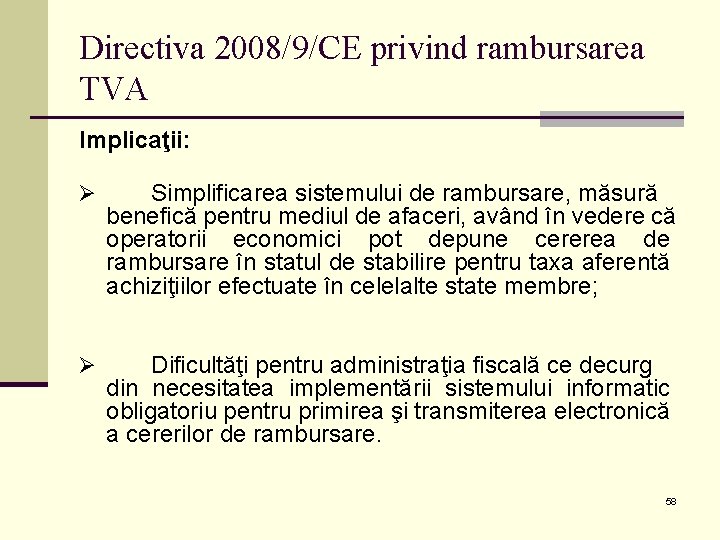 Directiva 2008/9/CE privind rambursarea TVA

Implicaţii:

➢ Simplificarea sistemului de rambursare, măsură benefică pentru mediul de afaceri, având în vedere că operatorii economici pot depune cererea de rambursare în statul de stabilire pentru taxa aferentă achiziţiilor efectuate în celelalte state membre;

➢ Dificultăţi pentru administraţia fiscală ce decurg din necesitatea implementării sistemului informatic obligatoriu pentru primirea şi transmiterea electronică a cererilor de rambursare.

58